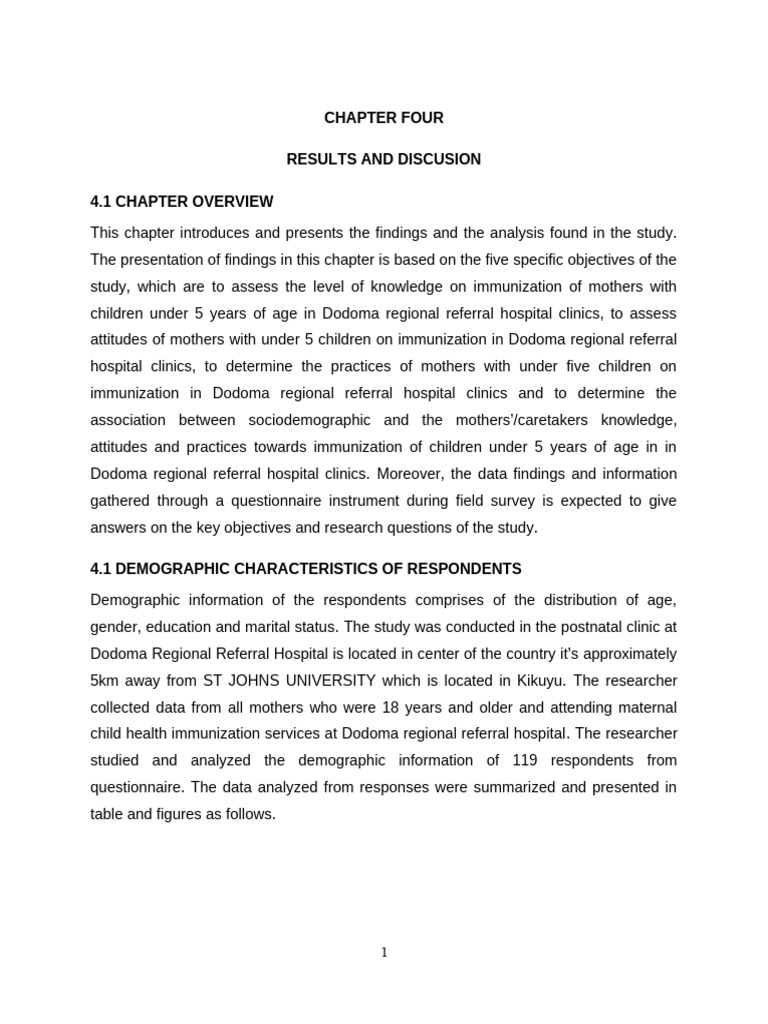 CHAPTER FOUR

RESULTS AND DISCUSION

4.1 CHAPTER OVERVIEW

This chapter introduces and presents the findings and the analysis found in the study. The presentation of findings in this chapter is based on the five specific objectives of the study, which are to assess the level of knowledge on immunization of mothers with children under 5 years of age in Dodoma regional referral hospital clinics, to assess attitudes of mothers with under 5 children on immunization in Dodoma regional referral hospital clinics, to determine the practices of mothers with under five children on immunization in Dodoma regional referral hospital clinics and to determine the association between sociodemographic and the mothers'/caretakers knowledge, attitudes and practices towards immunization of children under 5 years of age in in Dodoma regional referral hospital clinics. Moreover, the data findings and information gathered through a questionnaire instrument during field survey is expected to give answers on the key objectives and research questions of the study.

4.1 DEMOGRAPHIC CHARACTERISTICS OF RESPONDENTS

Demographic information of the respondents comprises of the distribution of age, gender, education and marital status. The study was conducted in the postnatal clinic at Dodoma Regional Referral Hospital is located in center of the country it's approximately 5km away from ST JOHNS UNIVERSITY which is located in Kikuyu. The researcher collected data from all mothers who were 18 years and older and attending maternal child health immunization services at Dodoma regional referral hospital. The researcher studied and analyzed the demographic information of 119 respondents from questionnaire. The data analyzed from responses were summarized and presented in table and figures as follows.

1